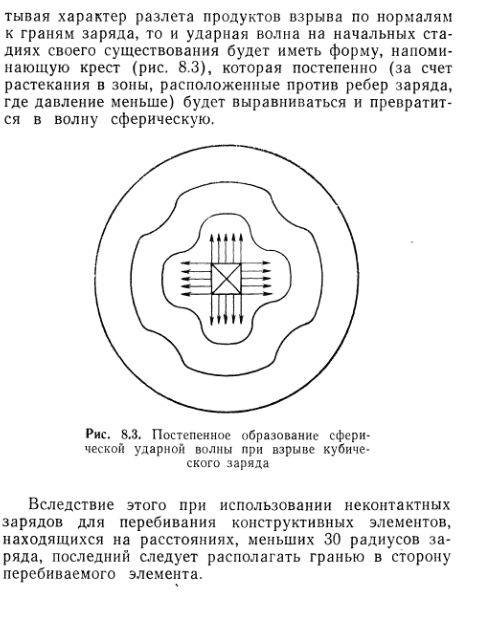 тывая характер разлета продуктов взрыва по нормалям к граням заряда, то и ударная волна на начальных стадиях своего существования будет иметь форму, напоминающую крест (рис. 8.3), которая постепенно (за счет растекания в зоны, расположенные против ребер заряда, где давление меньше) будет выравниваться и превратится в волну сферическую.

Рис. 8.3. Постепенное образование сферической ударной волны при взрыве кубического заряда

Вследствие этого при использовании неконтактных зарядов для перебивания конструктивных элементов, находящихся на расстояниях, меньших 30 радиусов заряда, последний следует располагать гранью в сторону перебиваемого элемента.